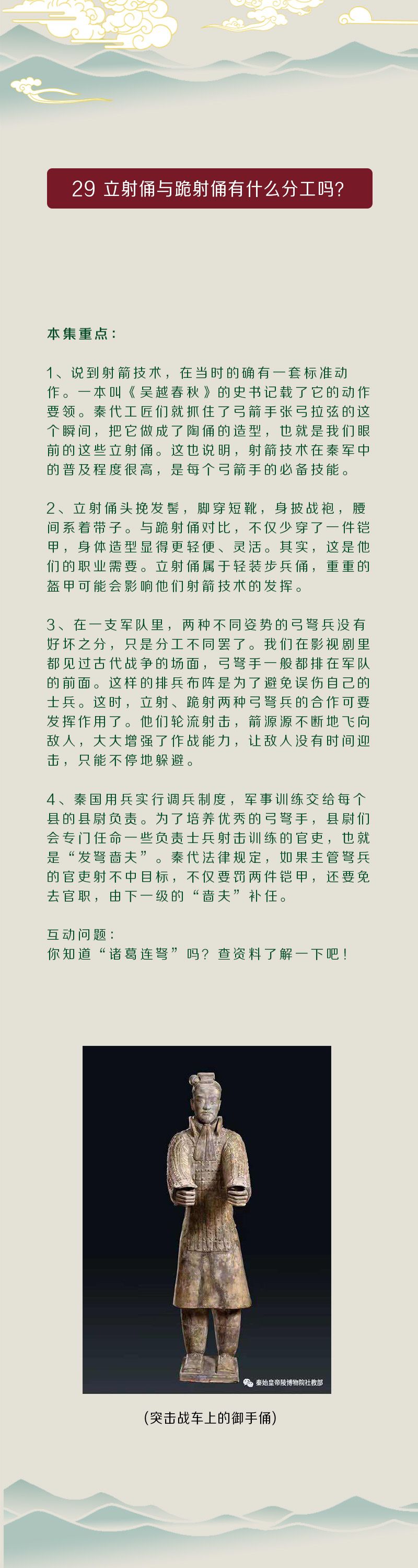 29 立射俑与跪射俑有什么分工吗?

本集重点:

1、说到射箭技术，在当时的确有一套标准动作。一本叫《吴越春秋》的史书记载了它的动作要领。秦代工匠们就抓住了弓箭手张弓拉弦的这个瞬间，把它做成了陶俑的造型，也就是我们眼前的这些立射俑。这也说明，射箭技术在秦军中的普及程度很高，是每个弓箭手的必备技能。

2、立射俑头挽发髻，脚穿短靴，身披战袍，腰间系着带子。与跪射俑对比，不仅少穿了一件铠甲，身体造型显得更轻便、灵活。其实，这是他们的职业需要。立射俑属于轻装步兵俑，重重的盔甲可能会影响他们射箭技术的发挥。

3、在一支军队里，两种不同姿势的弓弩兵没有好坏之分，只是分工不同罢了。我们在影视剧里都见过古代战争的场面，弓弩手一般都排在军队的前面。这样的排兵布阵是为了避免误伤自己的士兵。这时，立射、跪射两种弓弩兵的合作可要发挥作用了。他们轮流射击，箭源源不断地飞向敌人，大大增强了作战能力，让敌人没有时间迎击，只能不停地躲避。

4、秦国用兵实行调兵制度，军事训练交给每个县的县尉负责。为了培养优秀的弓弩手，县尉们会专门任命一些负责士兵射击训练的官吏，也就是“发弩啬夫”。秦代法律规定，如果主管弩兵的官吏射不中目标，不仅要罚两件铠甲，还要免去官职，由下一级的“啬夫”补任。

互动问题:
你知道“诸葛连弩”吗？查资料了解一下吧！

秦始皇帝陵博物院社教部

(突击战车上的御手俑)